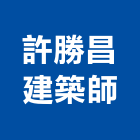 許勝昌
建築師